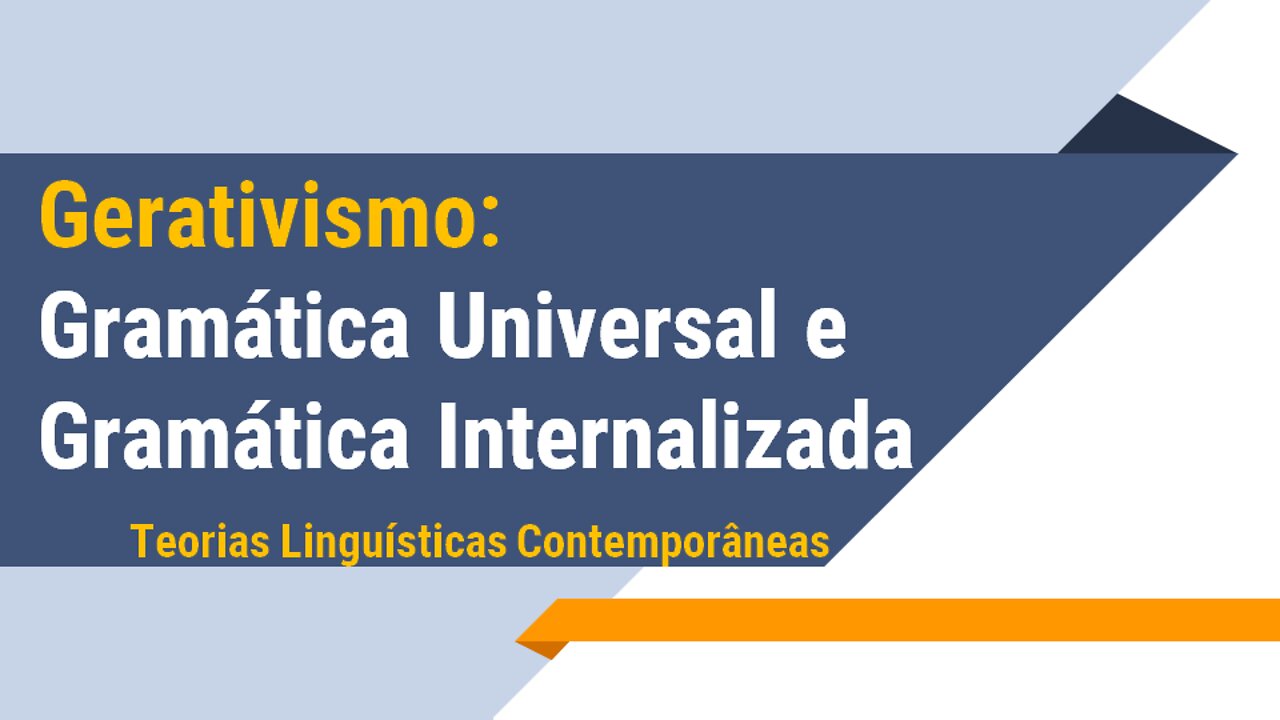 Gerativismo:
Gramática Universal e Gramática Internalizada

Teorias Linguísticas Contemporâneas